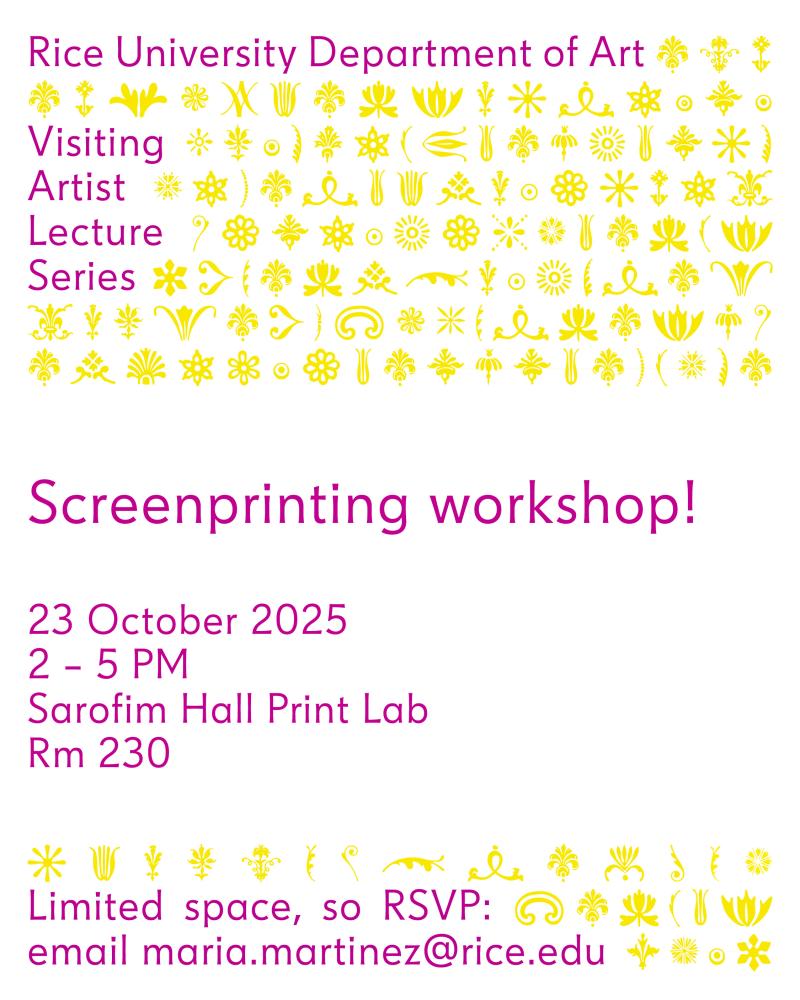 Rice University Department of Art

Visiting
Artist
Lecture
Series

Screenprinting workshop!

23 October 2025
2 – 5 PM
Sarofim Hall Print Lab
Rm 230

Limited space, so RSVP:
email maria.martinez@rice.edu